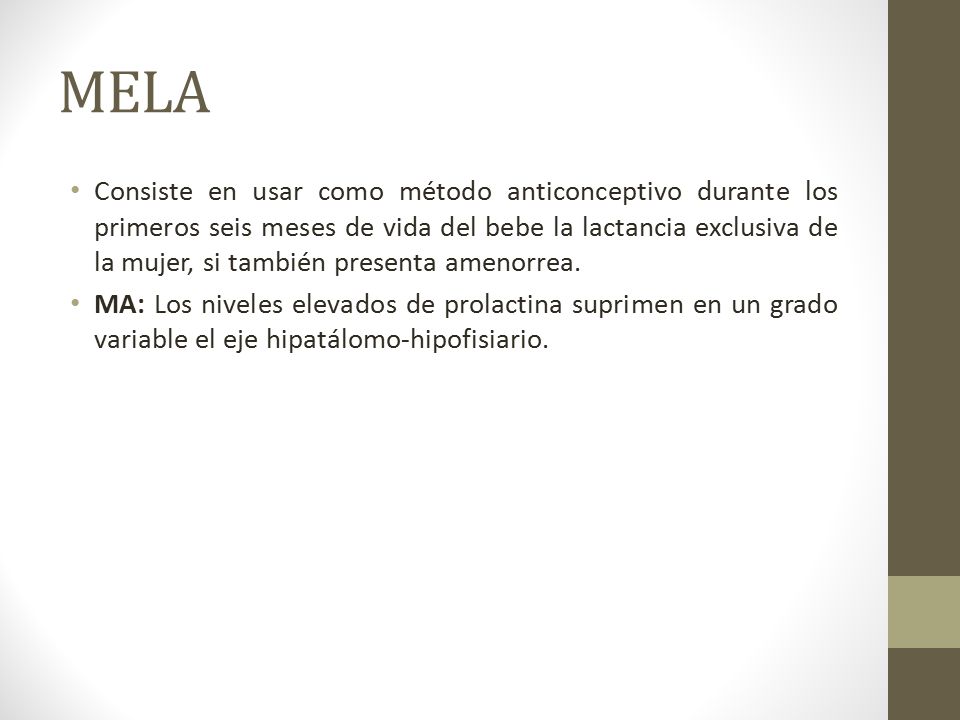 MELA

• Consiste en usar como método anticonceptivo durante los primeros seis meses de vida del bebe la lactancia exclusiva de la mujer, si también presenta amenorrea.

• MA: Los niveles elevados de prolactina suprimen en un grado variable el eje hipatálomo-hipofisiario.